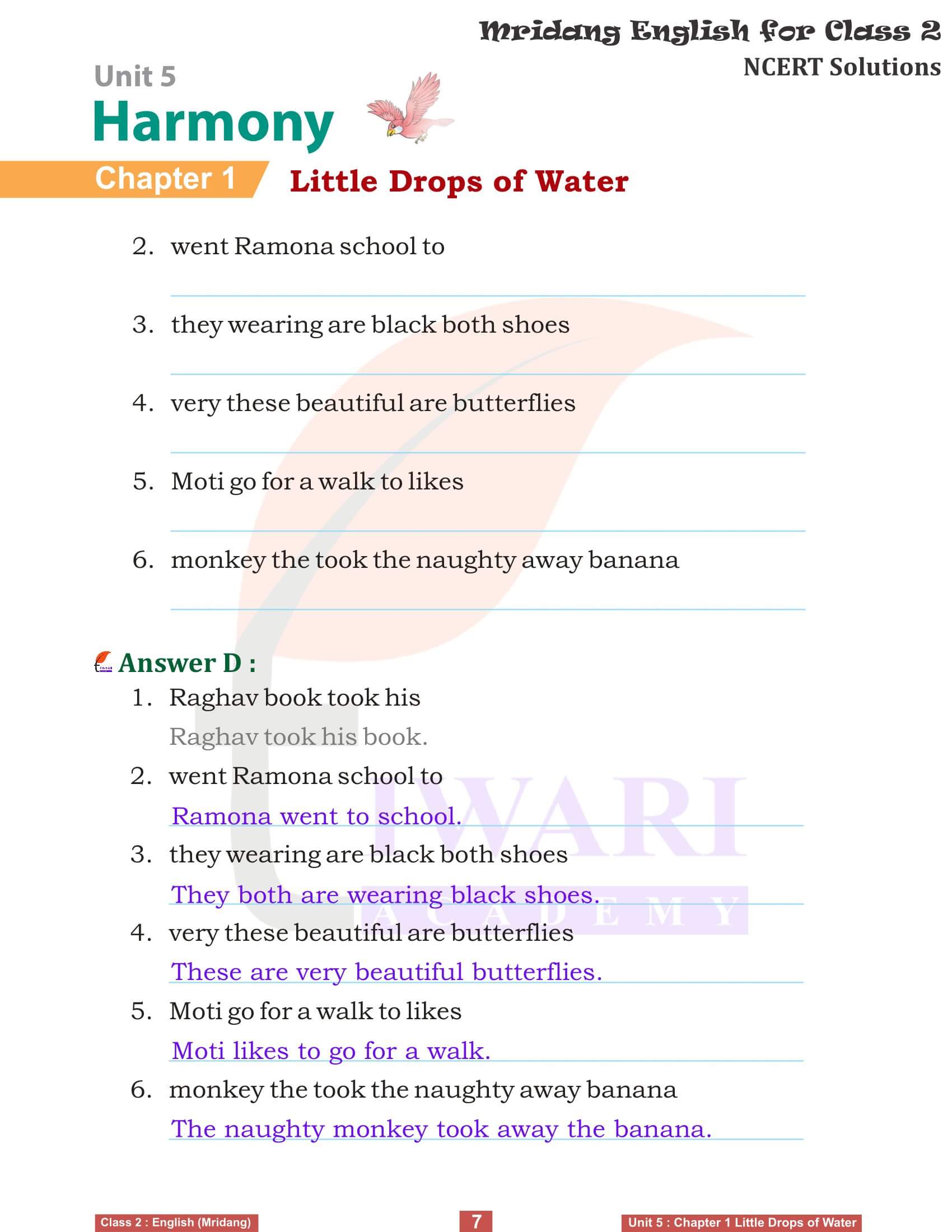 Mridang English for Class 2
NCERT Solutions

Unit 5
Harmony

Chapter 1 Little Drops of Water

2. went Ramona school to

3. they wearing are black both shoes

4. very these beautiful are butterflies

5. Moti go for a walk to likes

6. monkey the took the naughty away banana

Answer D :
1. Raghav book took his
Raghav took his book.
2. went Ramona school to
Ramona went to school.
3. they wearing are black both shoes
They both are wearing black shoes.
4. very these beautiful are butterflies
These are very beautiful butterflies.
5. Moti go for a walk to likes
Moti likes to go for a walk.
6. monkey the took the naughty away banana
The naughty monkey took away the banana.

TIWARI ACADEMY

Class 2 : English (Mridang) 7 Unit 5 : Chapter 1 Little Drops of Water